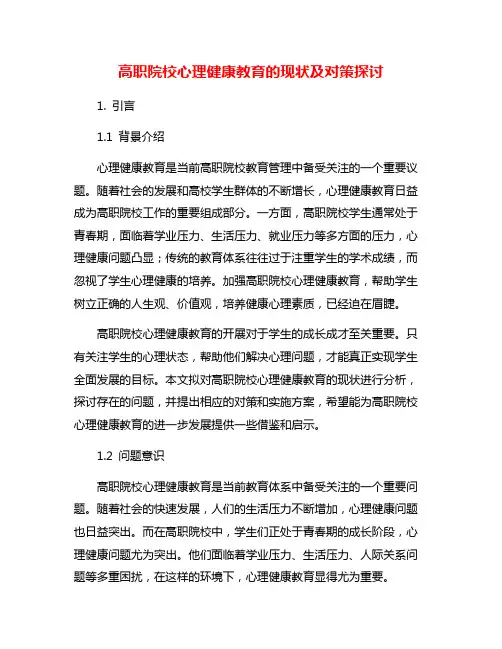 高职院校心理健康教育的现状及对策探讨

1. 引言

1.1 背景介绍

心理健康教育是当前高职院校教育管理中备受关注的一个重要议题。随着社会的发展和高校学生群体的不断增长，心理健康教育日益成为高职院校工作的重要组成部分。一方面，高职院校学生通常处于青春期，面临着学业压力、生活压力、就业压力等多方面的压力，心理健康问题凸显；传统的教育体系往往过于注重学生的学术成绩，而忽视了学生心理健康的培养。加强高职院校心理健康教育，帮助学生树立正确的人生观、价值观，培养健康心理素质，已经迫在眉睫。

高职院校心理健康教育的开展对于学生的成长成才至关重要。只有关注学生的心理状态，帮助他们解决心理问题，才能真正实现学生全面发展的目标。本文拟对高职院校心理健康教育的现状进行分析，探讨存在的问题，并提出相应的对策和实施方案，希望能为高职院校心理健康教育的进一步发展提供一些借鉴和启示。

1.2 问题意识

高职院校心理健康教育是当前教育体系中备受关注的一个重要问题。随着社会的快速发展，人们的生活压力不断增加，心理健康问题也日益突出。而在高职院校中，学生们正处于青春期的成长阶段，心理健康问题尤为突出。他们面临着学业压力、生活压力、人际关系问题等多重困扰，在这样的环境下，心理健康教育显得尤为重要。